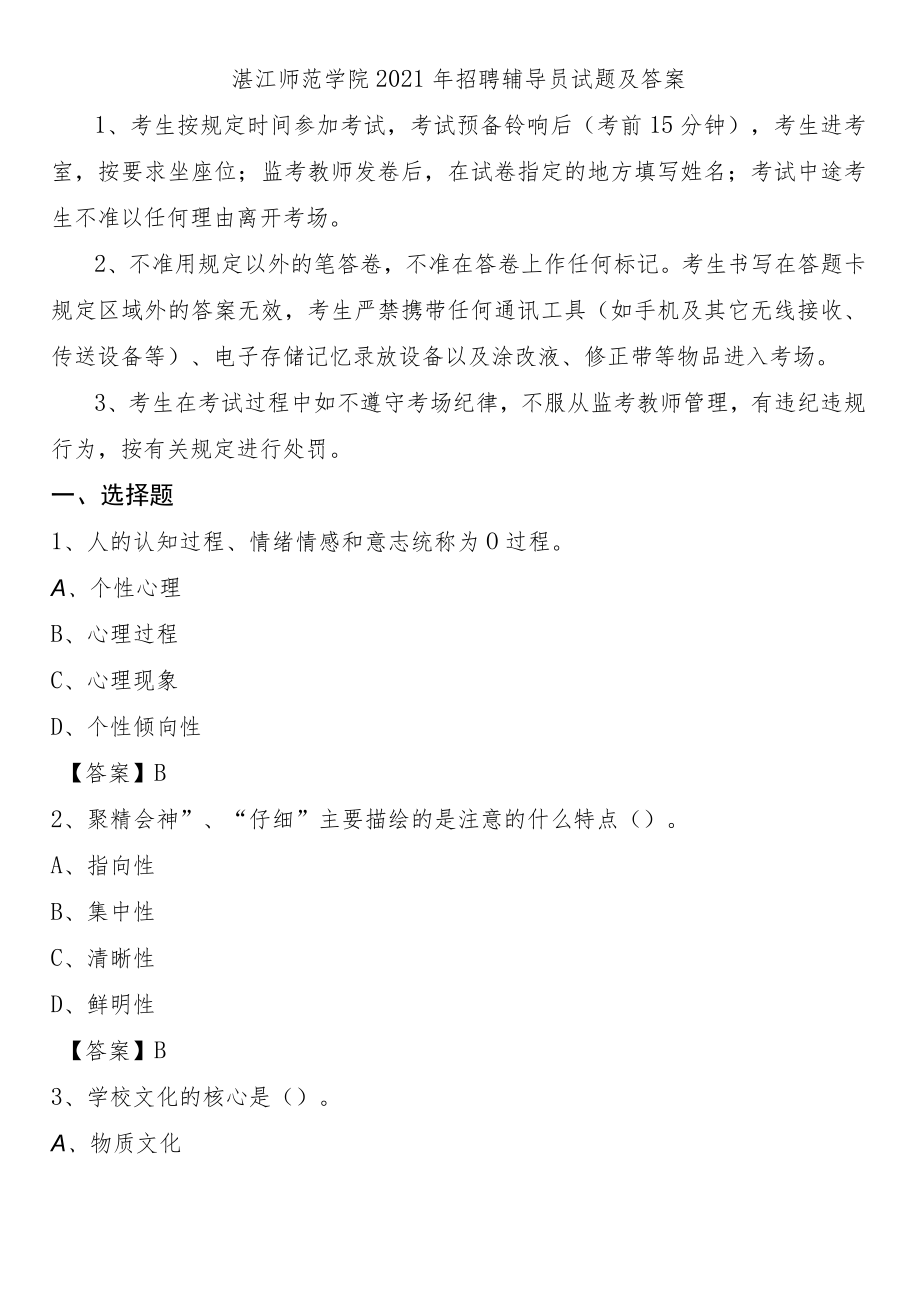 湛江师范学院2021年招聘辅导员试题及答案

1、考生按规定时间参加考试，考试预备铃响后（考前15分钟），考生进考室，按要求坐座位；监考教师发卷后，在试卷指定的地方填写姓名；考试中途考生不准以任何理由离开考场。

2、不准用规定以外的笔答卷，不准在答卷上作任何标记。考生书写在答题卡规定区域外的答案无效，考生严禁携带任何通讯工具（如手机及其它无线接收、传送设备等）、电子存储记忆录放设备以及涂改液、修正带等物品进入考场。

3、考生在考试过程中如不遵守考场纪律，不服从监考教师管理，有违纪违规行为，按有关规定进行处罚。

一、选择题

1、人的认知过程、情绪情感和意志统称为0过程。

A、个性心理

B、心理过程

C、心理现象

D、个性倾向性

【答案】B

2、聚精会神”、“仔细”主要描绘的是注意的什么特点（）。

A、指向性

B、集中性

C、清晰性

D、鲜明性

【答案】B

3、学校文化的核心是（）。

A、物质文化